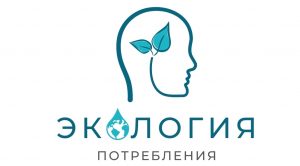 ЭКОЛОГИЯ
ПОТРЕБЛЕНИЯ